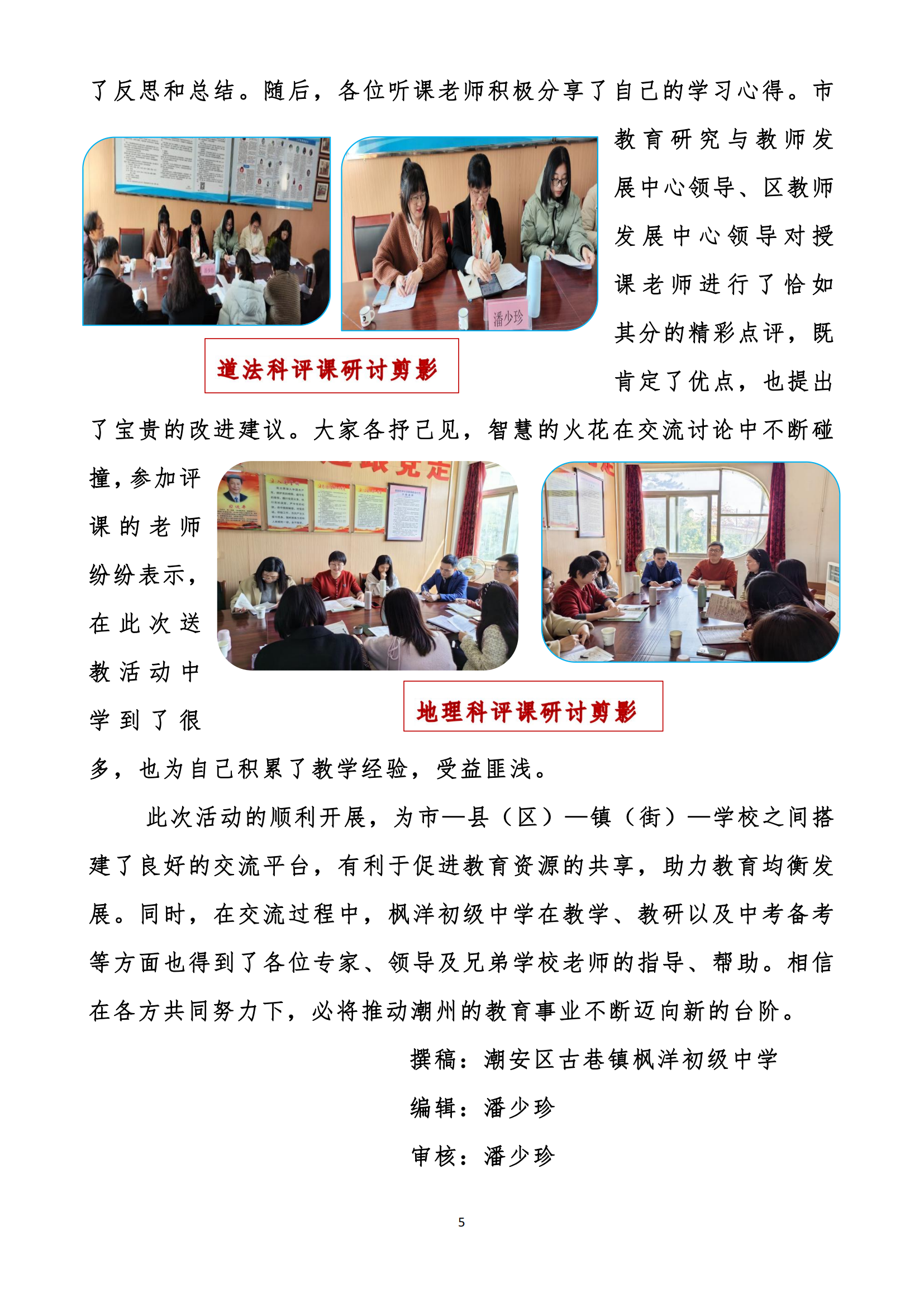 了反思和总结。随后，各位听课老师积极分享了自己的学习心得。市教育研究与教师发展中心领导、区教师发展中心领导对授课老师进行了恰如其分的精彩点评，既肯定了优点，也提出了宝贵的改进建议。大家各抒己见，智慧的火花在交流讨论中不断碰撞，参加评课的老师纷纷表示，在此次送教活动中学到了很多，也为自己积累了教学经验，受益匪浅。

潘少珍

道法科评课研讨剪影

地理科评课研讨剪影

此次活动的顺利开展，为市—县（区）—镇（街）—学校之间搭建了良好的交流平台，有利于促进教育资源的共享，助力教育均衡发展。同时，在交流过程中，枫洋初级中学在教学、教研以及中考备考等方面也得到了各位专家、领导及兄弟学校老师的指导、帮助。相信在各方共同努力下，必将推动潮州的教育事业不断迈向新的台阶。

撰稿：潮安区古巷镇枫洋初级中学

编辑：潘少珍

审核：潘少珍

5